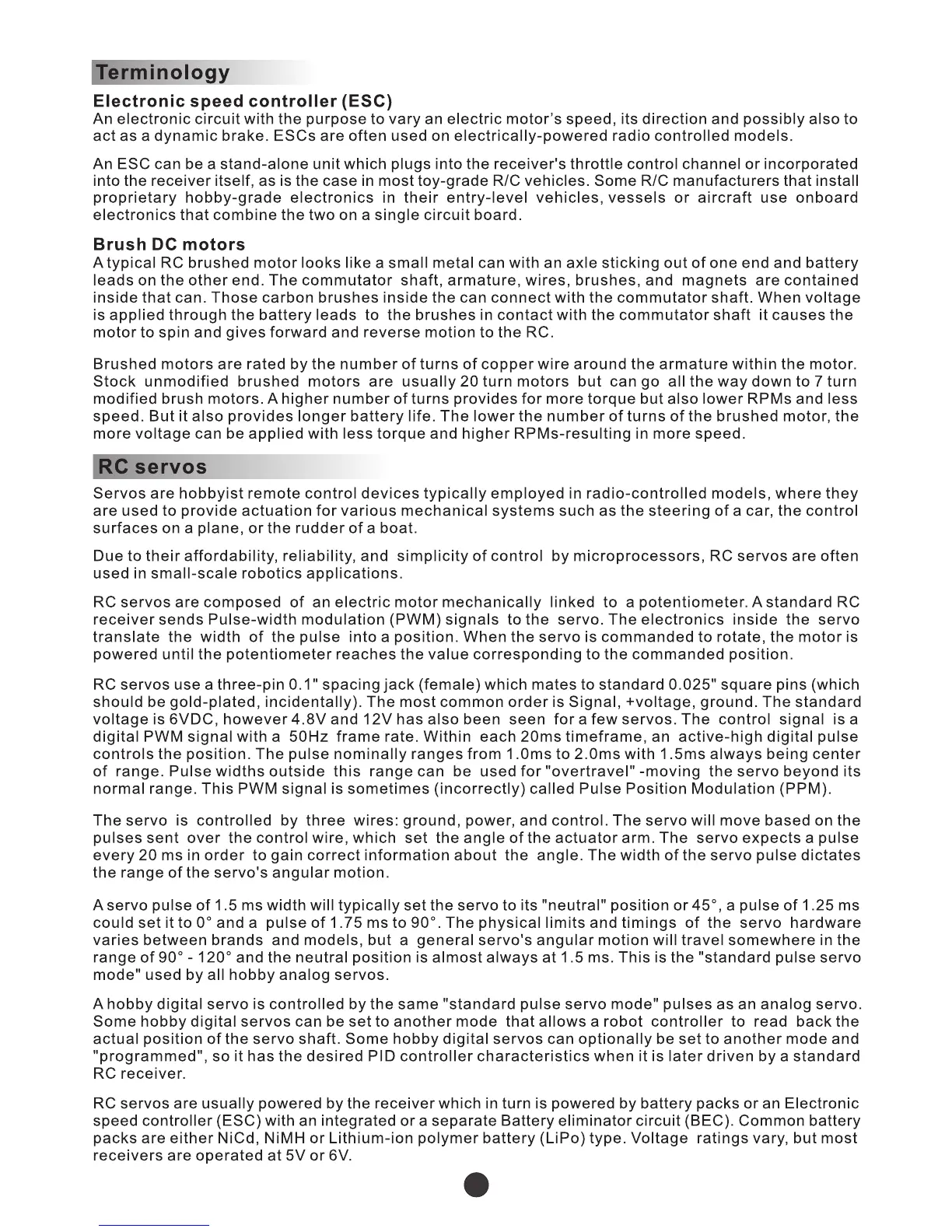 Terminology

Electronic speed controller (ESC)
An electronic circuit with the purpose to vary an electric motor's speed, its direction and possibly also to act as a dynamic brake. ESCs are often used on electrically-powered radio controlled models.

An ESC can be a stand-alone unit which plugs into the receiver's throttle control channel or incorporated into the receiver itself, as is the case in most toy-grade R/C vehicles. Some R/C manufacturers that install proprietary hobby-grade electronics in their entry-level vehicles, vessels or aircraft use onboard electronics that combine the two on a single circuit board.

Brush DC motors
A typical RC brushed motor looks like a small metal can with an axle sticking out of one end and battery leads on the other end. The commutator shaft, armature, wires, brushes, and magnets are contained inside that can. Those carbon brushes inside the can connect with the commutator shaft. When voltage is applied through the battery leads to the brushes in contact with the commutator shaft it causes the motor to spin and gives forward and reverse motion to the RC.

Brushed motors are rated by the number of turns of copper wire around the armature within the motor. Stock unmodified brushed motors are usually 20 turn motors but can go all the way down to 7 turn modified brush motors. A higher number of turns provides for more torque but also lower RPMs and less speed. But it also provides longer battery life. The lower the number of turns of the brushed motor, the more voltage can be applied with less torque and higher RPMs-resulting in more speed.

RC servos

Servos are hobbyist remote control devices typically employed in radio-controlled models, where they are used to provide actuation for various mechanical systems such as the steering of a car, the control surfaces on a plane, or the rudder of a boat.

Due to their affordability, reliability, and simplicity of control by microprocessors, RC servos are often used in small-scale robotics applications.

RC servos are composed of an electric motor mechanically linked to a potentiometer. A standard RC receiver sends Pulse-width modulation (PWM) signals to the servo. The electronics inside the servo translate the width of the pulse into a position. When the servo is commanded to rotate, the motor is powered until the potentiometer reaches the value corresponding to the commanded position.

RC servos use a three-pin 0.1" spacing jack (female) which mates to standard 0.025" square pins (which should be gold-plated, incidentally). The most common order is Signal, +voltage, ground. The standard voltage is 6VDC, however 4.8V and 12V has also been seen for a few servos. The control signal is a digital PWM signal with a 50Hz frame rate. Within each 20ms timeframe, an active-high digital pulse controls the position. The pulse nominally ranges from 1.0ms to 2.0ms with 1.5ms always being center of range. Pulse widths outside this range can be used for "overtravel" -moving the servo beyond its normal range. This PWM signal is sometimes (incorrectly) called Pulse Position Modulation (PPM).

The servo is controlled by three wires: ground, power, and control. The servo will move based on the pulses sent over the control wire, which set the angle of the actuator arm. The servo expects a pulse every 20 ms in order to gain correct information about the angle. The width of the servo pulse dictates the range of the servo's angular motion.

A servo pulse of 1.5 ms width will typically set the servo to its "neutral" position or 45°, a pulse of 1.25 ms could set it to 0° and a pulse of 1.75 ms to 90°. The physical limits and timings of the servo hardware varies between brands and models, but a general servo's angular motion will travel somewhere in the range of 90° - 120° and the neutral position is almost always at 1.5 ms. This is the "standard pulse servo mode" used by all hobby analog servos.

A hobby digital servo is controlled by the same "standard pulse servo mode" pulses as an analog servo. Some hobby digital servos can be set to another mode that allows a robot controller to read back the actual position of the servo shaft. Some hobby digital servos can optionally be set to another mode and "programmed", so it has the desired PID controller characteristics when it is later driven by a standard RC receiver.

RC servos are usually powered by the receiver which in turn is powered by battery packs or an Electronic speed controller (ESC) with an integrated or a separate Battery eliminator circuit (BEC). Common battery packs are either NiCd, NiMH or Lithium-ion polymer battery (LiPo) type. Voltage ratings vary, but most receivers are operated at 5V or 6V.